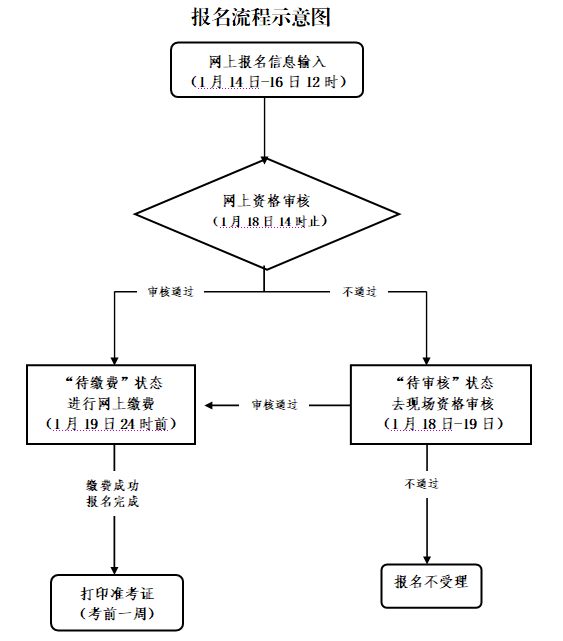 报名流程示意图

网上报名信息输入
（1月14日-16日12时）

网上资格审核
（1月18日14时止）

审核通过

不通过

“待缴费”状态
进行网上缴费
（1月19日24时前）

审核通过

“待审核”状态
去现场资格审核
（1月18日-19日）

缴费成功
报名完成

不通过

打印准考证
（考前一周）

报名不受理